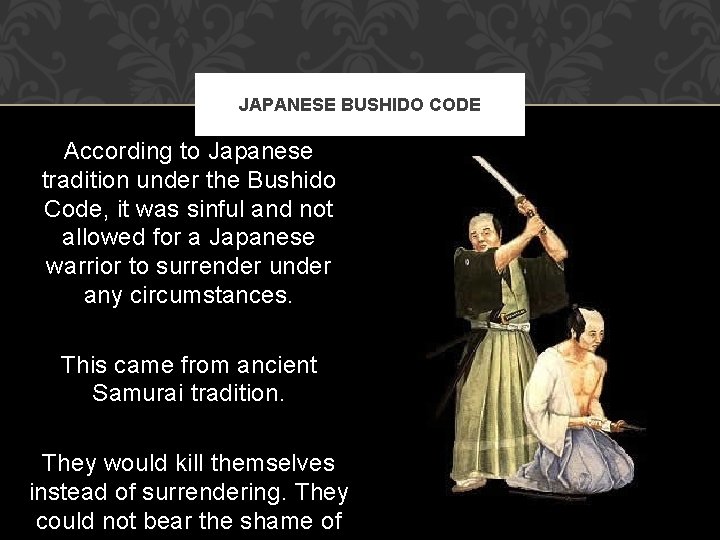 JAPANESE BUSHIDO CODE

According to Japanese tradition under the Bushido Code, it was sinful and not allowed for a Japanese warrior to surrender under any circumstances.

This came from ancient Samurai tradition.

They would kill themselves instead of surrendering. They could not bear the shame of